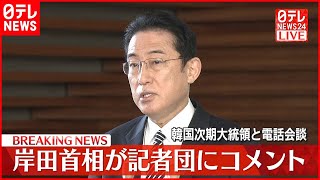 日テレ
NEWS

日テレ
NEWS24
LIVE

韓国次期大統領と電話会談

BREAKING NEWS
岸田首相が記者団にコメント